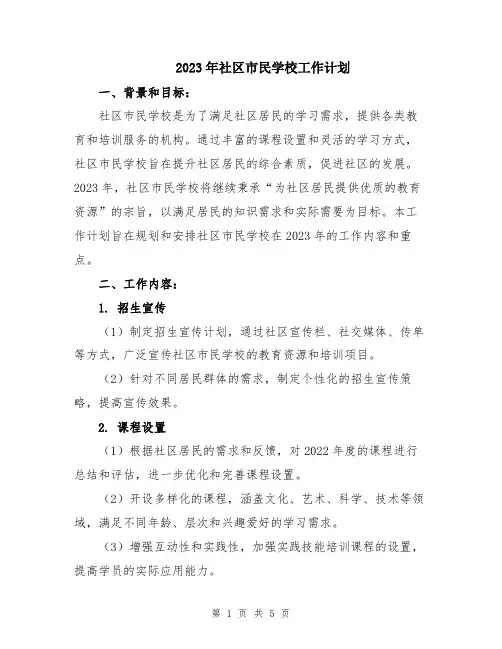 2023年社区市民学校工作计划

一、背景和目标：

社区市民学校是为了满足社区居民的学习需求，提供各类教育和培训服务的机构。通过丰富的课程设置和灵活的学习方式，社区市民学校旨在提升社区居民的综合素质，促进社区的发展。2023年，社区市民学校将继续秉承“为社区居民提供优质的教育资源”的宗旨，以满足居民的知识需求和实际需要为目标。本工作计划旨在规划和安排社区市民学校在2023年的工作内容和重点。

二、工作内容：

1. 招生宣传

（1）制定招生宣传计划，通过社区宣传栏、社交媒体、传单等方式，广泛宣传社区市民学校的教育资源和培训项目。

（2）针对不同居民群体的需求，制定个性化的招生宣传策略，提高宣传效果。

2. 课程设置

（1）根据社区居民的需求和反馈，对2022年度的课程进行总结和评估，进一步优化和完善课程设置。

（2）开设多样化的课程，涵盖文化、艺术、科学、技术等领域，满足不同年龄、层次和兴趣爱好的学习需求。

（3）增强互动性和实践性，加强实践技能培训课程的设置，提高学员的实际应用能力。

第 1 页 共 5 页